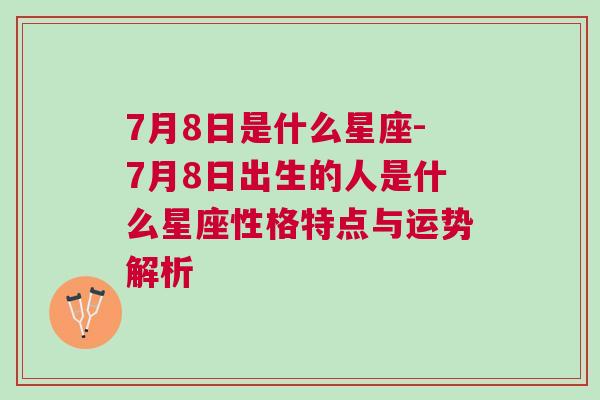 7月8日是什么星座-7月8日出生的人是什么星座性格特点与运势解析